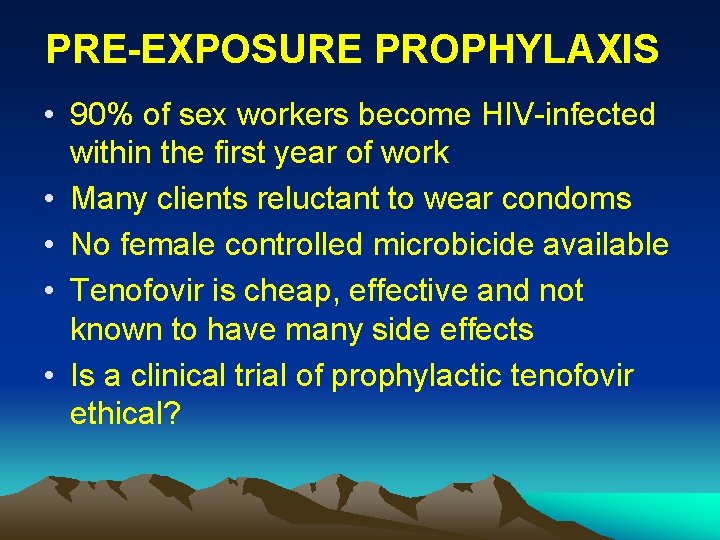 PRE-EXPOSURE PROPHYLAXIS

• 90% of sex workers become HIV-infected within the first year of work
• Many clients reluctant to wear condoms
• No female controlled microbicide available
• Tenofovir is cheap, effective and not known to have many side effects
• Is a clinical trial of prophylactic tenofovir ethical?